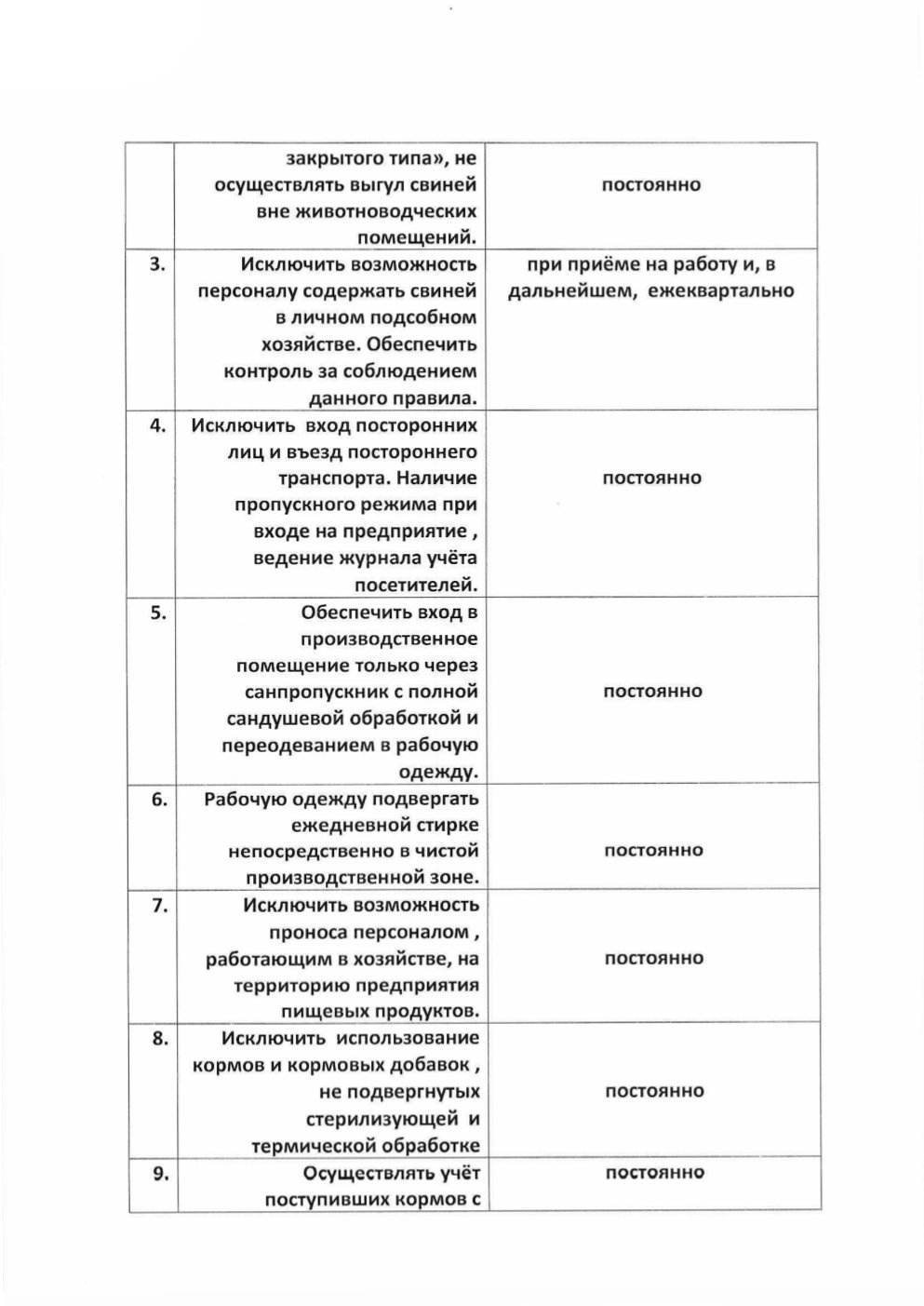 |  |  |  |
|---|---|---|
|  | закрытого типа», не осуществлять выгул свиней вне животноводческих помещений. | постоянно |
| 3. | Исключить возможность персоналу содержать свиней в личном подсобном хозяйстве. Обеспечить контроль за соблюдением данного правила. | при приёме на работу и, в дальнейшем, ежеквартально |
| 4. | Исключить вход посторонних лиц и въезд постороннего транспорта. Наличие пропускного режима при входе на предприятие , ведение журнала учёта посетителей. | постоянно |
| 5. | Обеспечить вход в производственное помещение только через санпропускник с полной сандушевой обработкой и переодеванием в рабочую одежду. | постоянно |
| 6. | Рабочую одежду подвергать ежедневной стирке непосредственно в чистой производственной зоне. | постоянно |
| 7. | Исключить возможность проноса персоналом , работающим в хозяйстве, на территорию предприятия пищевых продуктов. | постоянно |
| 8. | Исключить использование кормов и кормовых добавок , не подвергнутых стерилизующей и термической обработке | постоянно |
| 9. | Осуществлять учёт поступивших кормов с | постоянно |